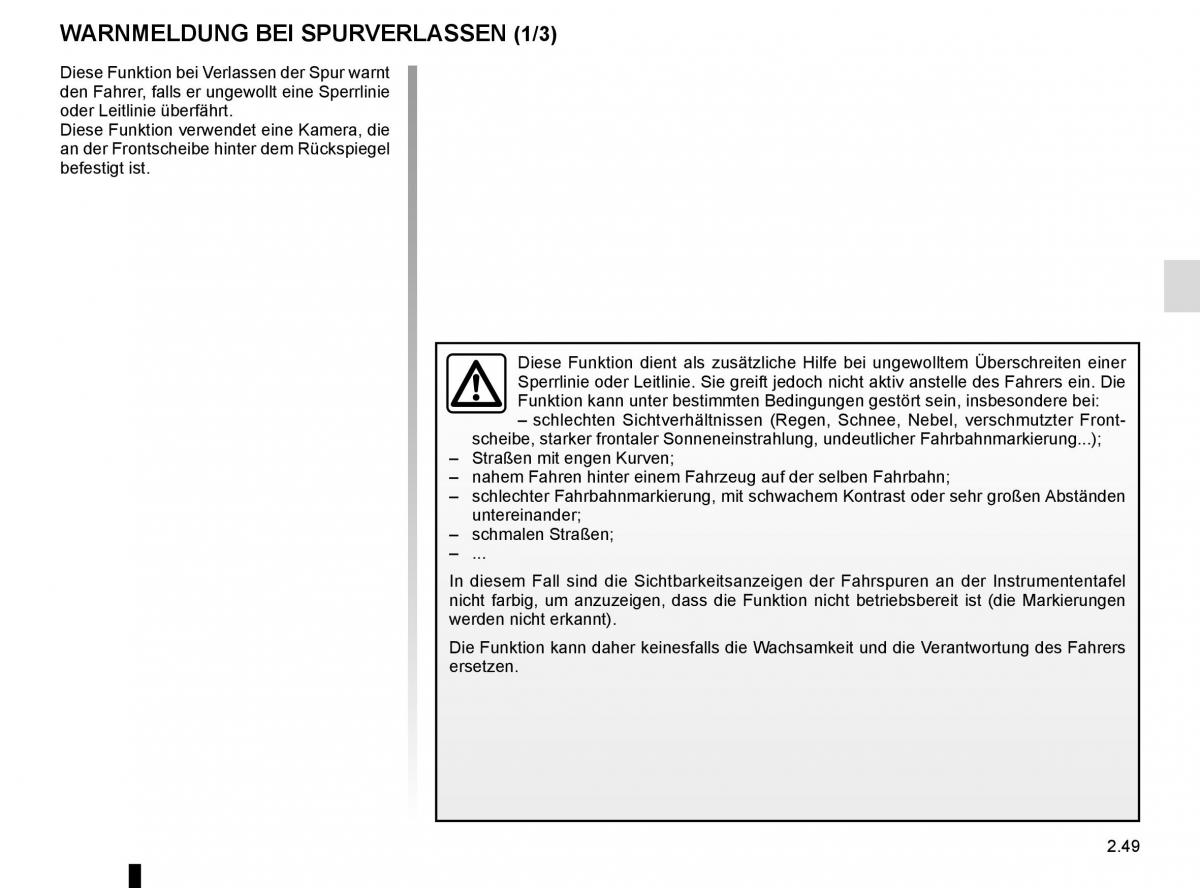 WARNMELDUNG BEI SPURVERLASSEN (1/3)

Diese Funktion bei Verlassen der Spur warnt den Fahrer, falls er ungewollt eine Sperrlinie oder Leitlinie überfährt.
Diese Funktion verwendet eine Kamera, die an der Frontscheibe hinter dem Rückspiegel befestigt ist.

Diese Funktion dient als zusätzliche Hilfe bei ungewolltem Überschreiten einer Sperrlinie oder Leitlinie. Sie greift jedoch nicht aktiv anstelle des Fahrers ein. Die Funktion kann unter bestimmten Bedingungen gestört sein, insbesondere bei:
– schlechten Sichtverhältnissen (Regen, Schnee, Nebel, verschmutzter Frontscheibe, starker frontaler Sonneneinstrahlung, undeutlicher Fahrbahnmarkierung...);
– Straßen mit engen Kurven;
– nahem Fahren hinter einem Fahrzeug auf der selben Fahrbahn;
– schlechter Fahrbahnmarkierung, mit schwachem Kontrast oder sehr großen Abständen untereinander;
– schmalen Straßen;
– ...

In diesem Fall sind die Sichtbarkeitsanzeigen der Fahrspuren an der Instrumententafel nicht farbig, um anzuzeigen, dass die Funktion nicht betriebsbereit ist (die Markierungen werden nicht erkannt).

Die Funktion kann daher keinesfalls die Wachsamkeit und die Verantwortung des Fahrers ersetzen.

2.49